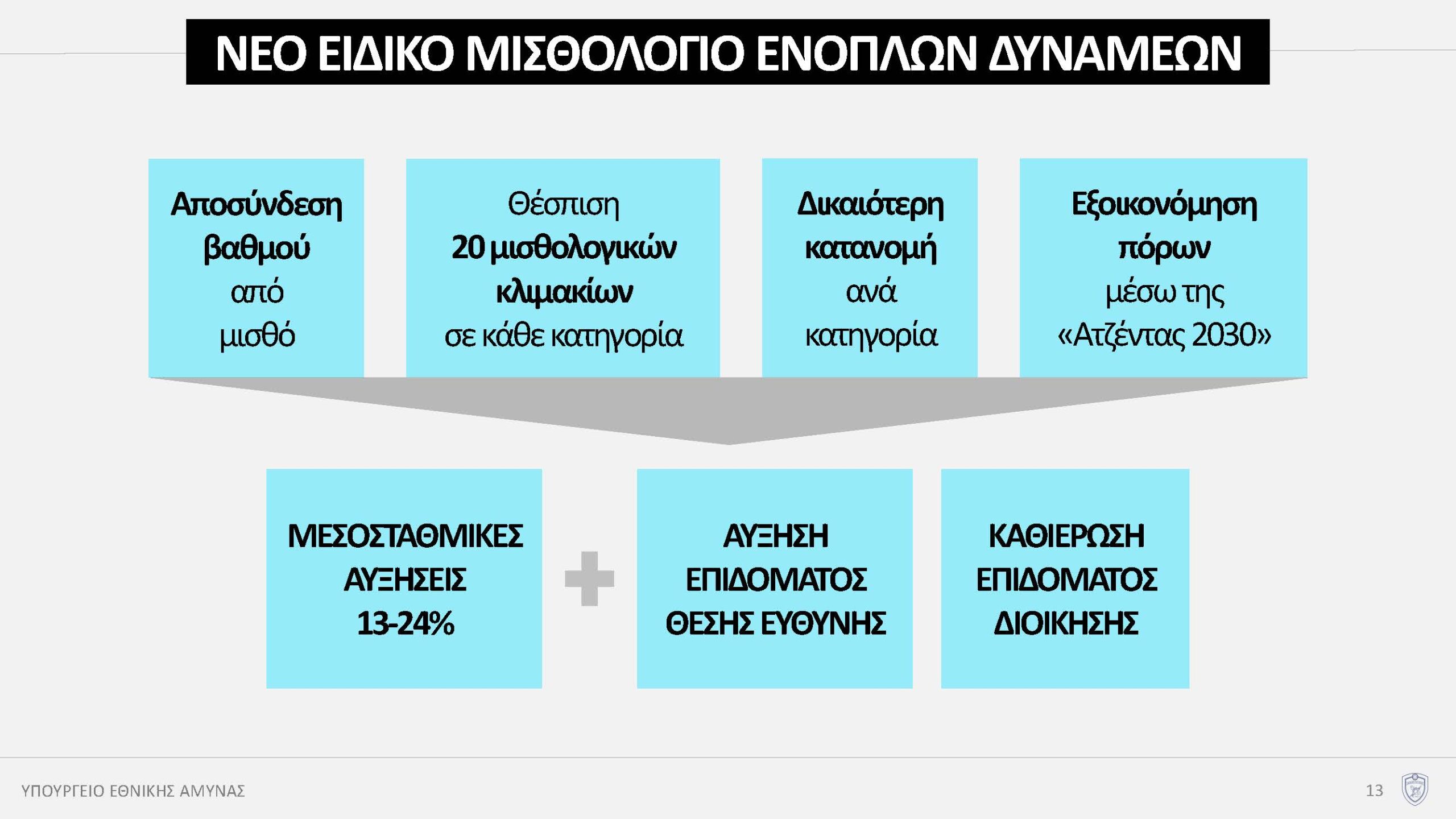 ΝΕΟ ΕΙΔΙΚΟ ΜΙΣΘΟΛΟΓΙΟ ΕΝΟΠΛΩΝ ΔΥΝΑΜΕΩΝ

Αποσύνδεση βαθμού από μισθό

Θέσπιση 20 μισθολογικών κλιμακίων σε κάθε κατηγορία

Δικαιότερη κατανομή ανά κατηγορία

Εξοικονόμηση πόρων μέσω της «Ατζέντας 2030»

ΜΕΣΟΣΤΑΘΜΙΚΕΣ ΑΥΞΗΣΕΙΣ 13-24%

ΑΥΞΗΣΗ ΕΠΙΔΟΜΑΤΟΣ ΘΕΣΗΣ ΕΥΘΥΝΗΣ

ΚΑΘΙΕΡΩΣΗ ΕΠΙΔΟΜΑΤΟΣ ΔΙΟΙΚΗΣΗΣ

ΥΠΟΥΡΓΕΙΟ ΕΘΝΙΚΗΣ ΑΜΥΝΑΣ

13